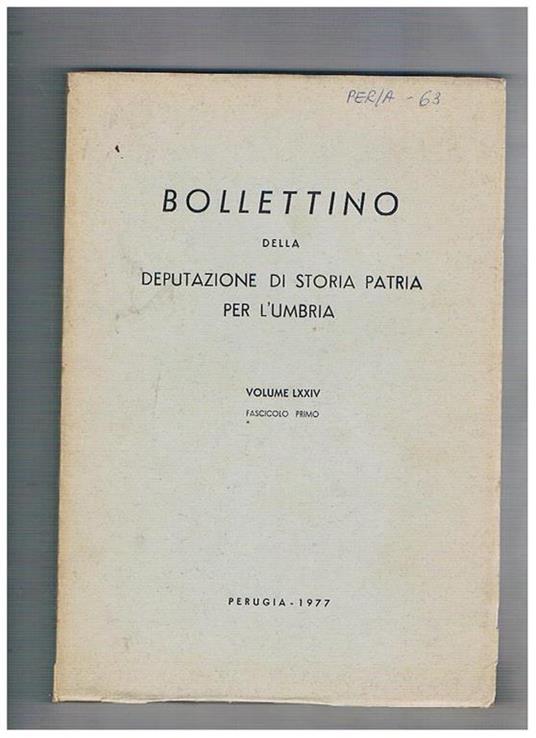 PER/A - 63

BOLLETTINO

DELLA

DEPUTAZIONE DI STORIA PATRIA PER L'UMBRIA

VOLUME LXXIV

FASCICOLO PRIMO

PERUGIA - 1977